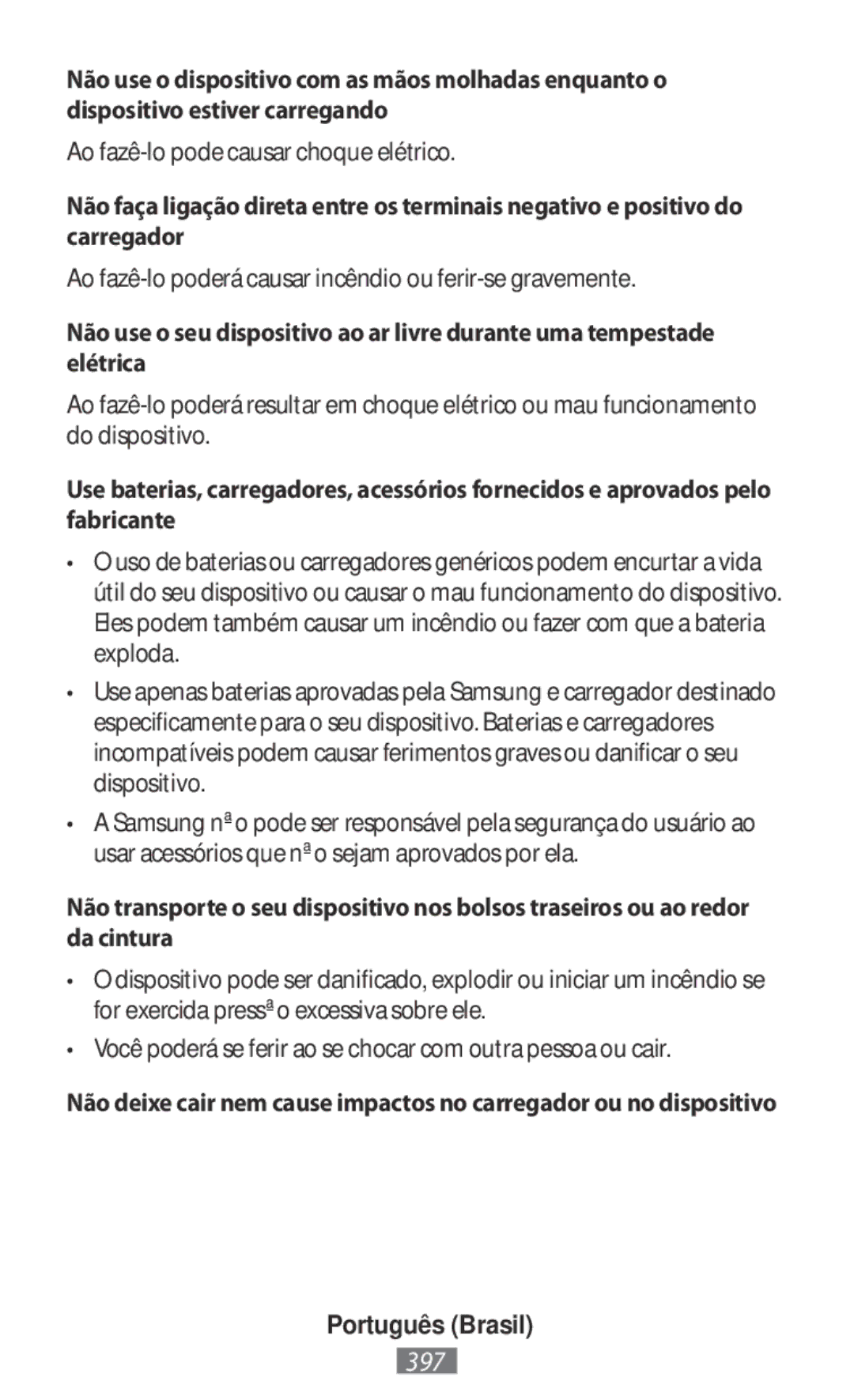 Não use o dispositivo com as mãos molhadas enquanto o dispositivo estiver carregando

Ao fazê-lo pode causar choque elétrico.

Não faça ligação direta entre os terminais negativo e positivo do carregador

Ao fazê-lo poderá causar incêndio ou ferir-se gravemente.

Não use o seu dispositivo ao ar livre durante uma tempestade elétrica

Ao fazê-lo poderá resultar em choque elétrico ou mau funcionamento do dispositivo.

Use baterias, carregadores, acessórios fornecidos e aprovados pelo fabricante

• O uso de baterias ou carregadores genéricos podem encurtar a vida útil do seu dispositivo ou causar o mau funcionamento do dispositivo. Eles podem também causar um incêndio ou fazer com que a bateria exploda.

• Use apenas baterias aprovadas pela Samsung e carregador destinado especificamente para o seu dispositivo. Baterias e carregadores incompatíveis podem causar ferimentos graves ou danificar o seu dispositivo.

• A Samsung nªo pode ser responsável pela segurança do usuário ao usar acessórios que nªo sejam aprovados por ela.

Não transporte o seu dispositivo nos bolsos traseiros ou ao redor da cintura

• O dispositivo pode ser danificado, explodir ou iniciar um incêndio se for exercida pressªo excessiva sobre ele.

• Você poderá se ferir ao se chocar com outra pessoa ou cair.

Não deixe cair nem cause impactos no carregador ou no dispositivo

Português (Brasil)

397